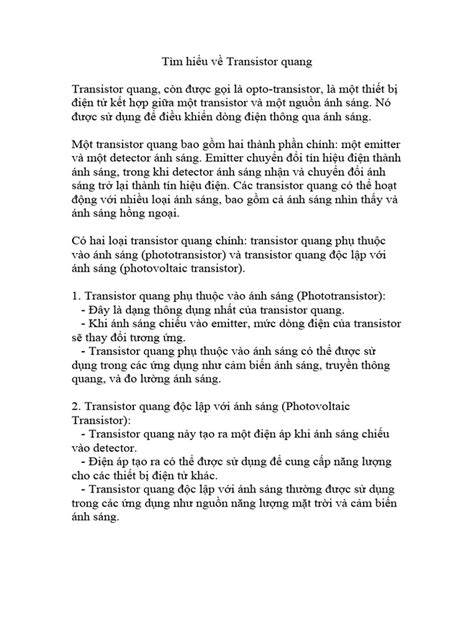 Tìm hiểu về Transistor quang

Transistor quang, còn được gọi là opto-transistor, là một thiết bị điện tử kết hợp giữa một transistor và một nguồn ánh sáng. Nó được sử dụng để điều khiển dòng điện thông qua ánh sáng.

Một transistor quang bao gồm hai thành phần chính: một emitter và một detector ánh sáng. Emitter chuyển đổi tín hiệu điện thành ánh sáng, trong khi detector ánh sáng nhận và chuyển đổi ánh sáng trở lại thành tín hiệu điện. Các transistor quang có thể hoạt động với nhiều loại ánh sáng, bao gồm cả ánh sáng nhìn thấy và ánh sáng hồng ngoại.

Có hai loại transistor quang chính: transistor quang phụ thuộc vào ánh sáng (phototransistor) và transistor quang độc lập với ánh sáng (photovoltaic transistor).

1. Transistor quang phụ thuộc vào ánh sáng (Phototransistor):
- Đây là dạng thông dụng nhất của transistor quang.
- Khi ánh sáng chiếu vào emitter, mức dòng điện của transistor sẽ thay đổi tương ứng.
- Transistor quang phụ thuộc vào ánh sáng có thể được sử dụng trong các ứng dụng như cảm biến ánh sáng, truyền thông quang, và đo lường ánh sáng.

2. Transistor quang độc lập với ánh sáng (Photovoltaic Transistor):
- Transistor quang này tạo ra một điện áp khi ánh sáng chiếu vào detector.
- Điện áp tạo ra có thể được sử dụng để cung cấp năng lượng cho các thiết bị điện tử khác.
- Transistor quang độc lập với ánh sáng thường được sử dụng trong các ứng dụng như nguồn năng lượng mặt trời và cảm biến ánh sáng.